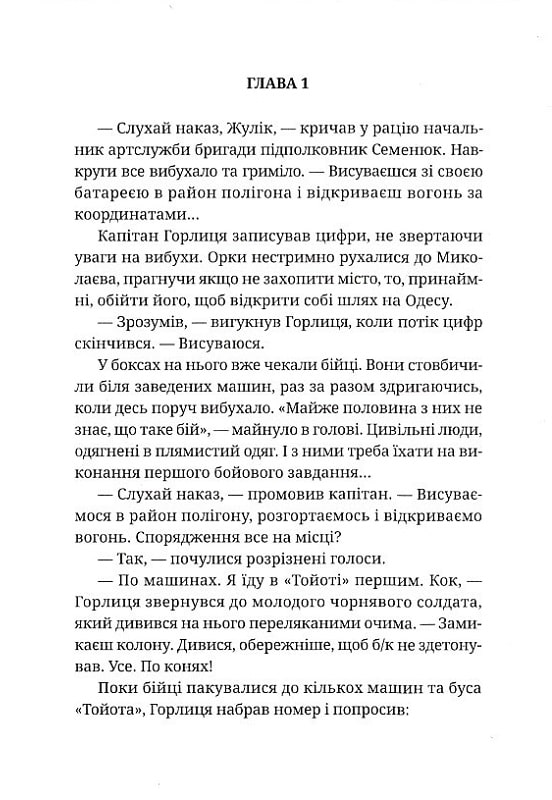 ГЛАВА 1

— Слухай наказ, Жулік, — кричав у рацію начальник артслужби бригади підполковник Семенюк. Навкруги все вибухало та гриміло. — Висуваєшся зі своєю батареєю в район полігона і відкриваєш вогонь за координатами...

Капітан Горлиця записував цифри, не звертаючи уваги на вибухи. Орки нестримно рухалися до Миколаєва, прагнучи якщо не захопити місто, то, принаймні, обійти його, щоб відкрити собі шлях на Одесу.

— Зрозумів, — вигукнув Горлиця, коли потік цифр скінчився. — Висуваюся.

У боксах на нього вже чекали бійці. Вони стовбичили біля заведених машин, раз за разом здригаючись, коли десь поруч вибухало. «Майже половина з них не знає, що таке бій», — майнуло в голові. Цивільні люди, одягнені в плямистий одяг. І з ними треба їхати на виконання першого бойового завдання...

— Слухай наказ, — промовив капітан. — Висуваємося в район полігону, розгортаємось і відкриваємо вогонь. Спорядження все на місці?

— Так, — почулися розрізнені голоси.

— По машинах. Я їду в «Тойоті» першим. Кок, — Горлиця звернувся до молодого чорнявого солдата, який дивився на нього переляканими очима. — Замикаєш колону. Дивися, обережніше, щоб б/к не здетонував. Усе. По конях!

Поки бійці пакувалися до кількох машин та буса «Тойота», Горлиця набрав номер і попросив: